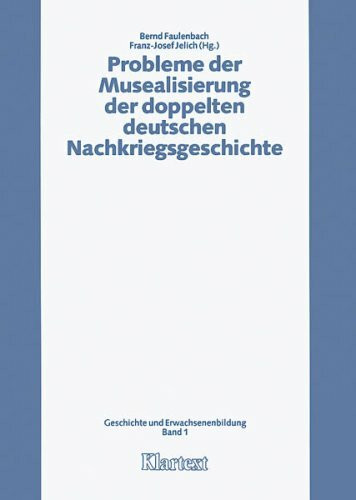 Bernd Faulenbach
Franz-Josef Jelich (Hg.)

Probleme der Musealisierung der doppelten deutschen Nachkriegsgeschichte

Geschichte und Erwachsenenbildung
Band 1

Klartext